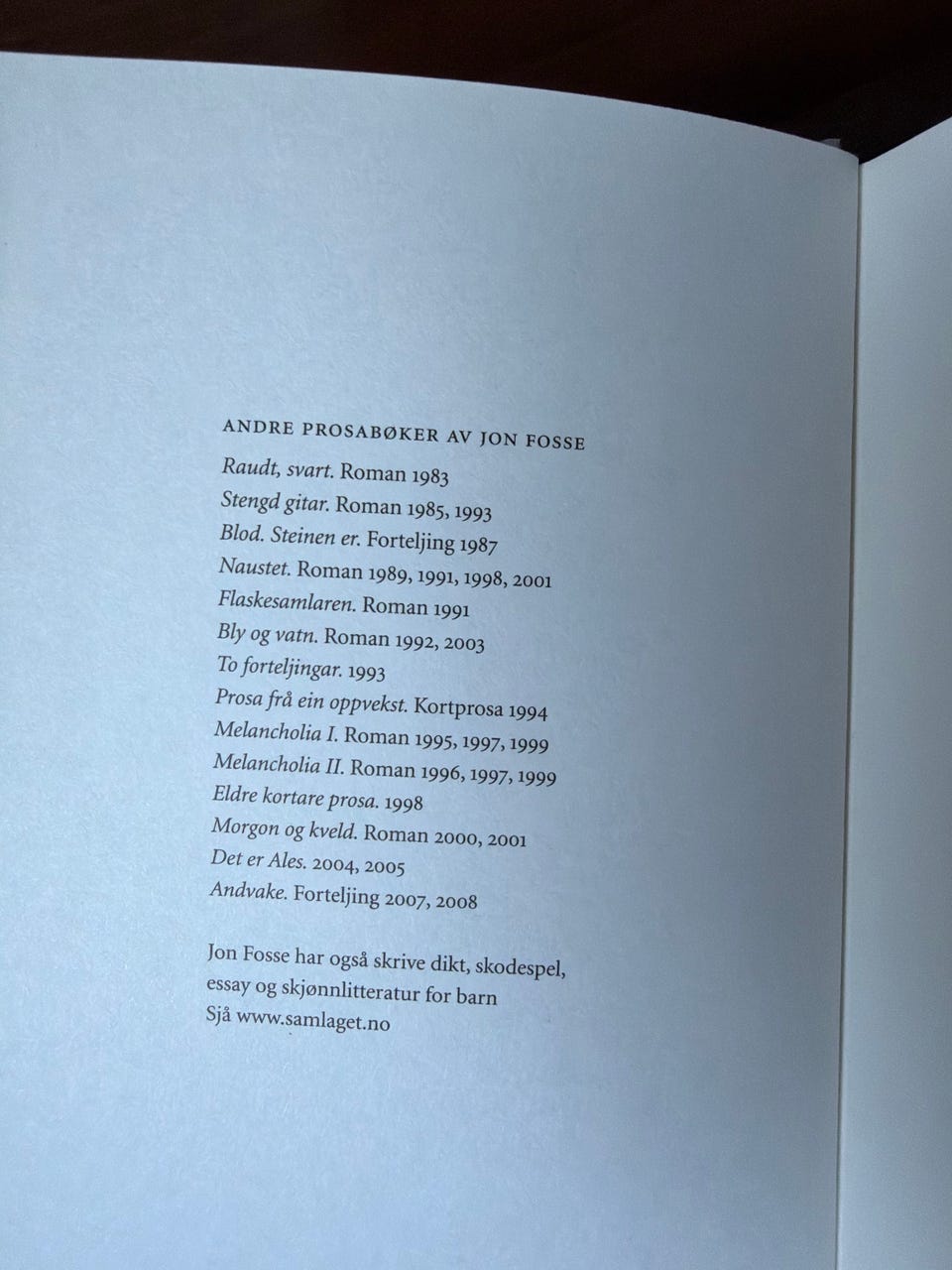 ANDRE PROSABØKER AV JON FOSSE

Raudt, svart. Roman 1983
Stengd gitar. Roman 1985, 1993
Blod. Steinen er. Forteljing 1987
Naustet. Roman 1989, 1991, 1998, 2001
Flaskesamlaren. Roman 1991
Bly og vatn. Roman 1992, 2003
To forteljingar. 1993
Prosa frå ein oppvekst. Kortprosa 1994
Melancholia I. Roman 1995, 1997, 1999
Melancholia II. Roman 1996, 1997, 1999
Eldre kortare prosa. 1998
Morgon og kveld. Roman 2000, 2001
Det er Ales. 2004, 2005
Andvake. Forteljing 2007, 2008

Jon Fosse har også skrive dikt, skodespel, essay og skjønnlitteratur for barn
Sjå www.samlaget.no